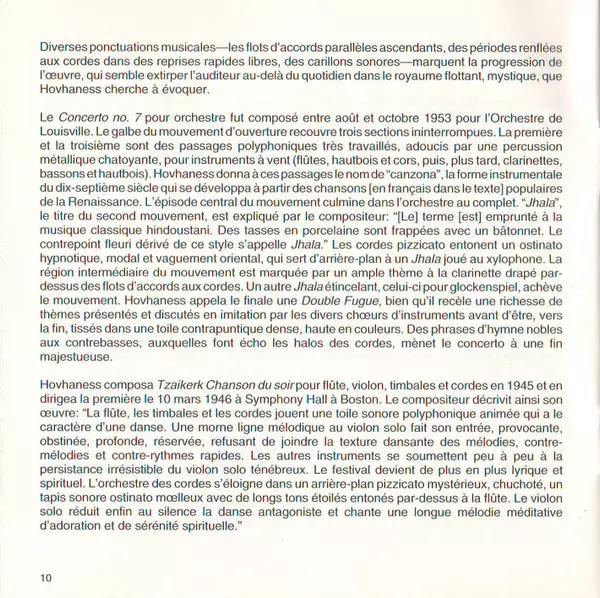 Diverses ponctuations musicales—les flots d'accords parallèles ascendants, des périodes renflées aux cordes dans des reprises rapides libres, des carillons sonores—marquent la progression de l'œuvre, qui semble extirper l'auditeur au-delà du quotidien dans le royaume flottant, mystique, que Hovhaness cherche à évoquer.

Le Concerto no. 7 pour orchestre fut composé entre août et octobre 1953 pour l'Orchestre de Louisville. Le galbe du mouvement d'ouverture recouvre trois sections ininterrompues. La première et la troisième sont des passages polyphoniques très travaillés, adoucis par une percussion métallique chatoyante, pour instruments à vent (flûtes, hautbois et cors, puis, plus tard, clarinettes, bassons et hautbois). Hovhaness donna à ces passages le nom de "canzona", la forme instrumentale du dix-septième siècle qui se développa à partir des chansons [en français dans le texte] populaires de la Renaissance. L'épisode central du mouvement culmine dans l'orchestre au complet. "Jhala", le titre du second mouvement, est expliqué par le compositeur: "[Le] terme [est] emprunté à la musique classique hindoustani. Des tasses en porcelaine sont frappées avec un bâtonnet. Le contrepoint fleuri dérivé de ce style s'appelle Jhala." Les cordes pizzicato entonent un ostinato hypnotique, modal et vaguement oriental, qui sert d'arrière-plan à un Jhala joué au xylophone. La région intermédiaire du mouvement est marquée par un ample thème à la clarinette drapé par-dessus des flots d'accords aux cordes. Un autre Jhala étincelant, celui-ci pour glockenspiel, achève le mouvement. Hovhaness appela le finale une Double Fugue, bien qu'il recèle une richesse de thèmes présentés et discutés en imitation par les divers chœurs d'instruments avant d'être, vers la fin, tissés dans une toile contrapuntique dense, haute en couleurs. Des phrases d'hymne nobles aux contrebasses, auxquelles font écho les halos des cordes, mènet le concerto à une fin majestueuse.

Hovhaness composa Tzaikerk Chanson du soir pour flûte, violon, timbales et cordes en 1945 et en dirigea la première le 10 mars 1946 à Symphony Hall à Boston. Le compositeur décrivit ainsi son œuvre: "La flûte, les timbales et les cordes jouent une toile sonore polyphonique animée qui a le caractère d'une danse. Une morne ligne mélodique au violon solo fait son entrée, provocante, obstinée, profonde, réservée, refusant de joindre la texture dansante des mélodies, contre-mélodies et contre-rythmes rapides. Les autres instruments se soumettent peu à peu à la persistance irrésistible du violon solo ténébreux. Le festival devient de plus en plus lyrique et spirituel. L'orchestre des cordes s'éloigne dans un arrière-plan pizzicato mystérieux, chuchoté, un tapis sonore ostinato mœlleux avec de longs tons étoilés entonés par-dessus à la flûte. Le violon solo réduit enfin au silence la danse antagoniste et chante une longue mélodie méditative d'adoration et de sérénité spirituelle."

10